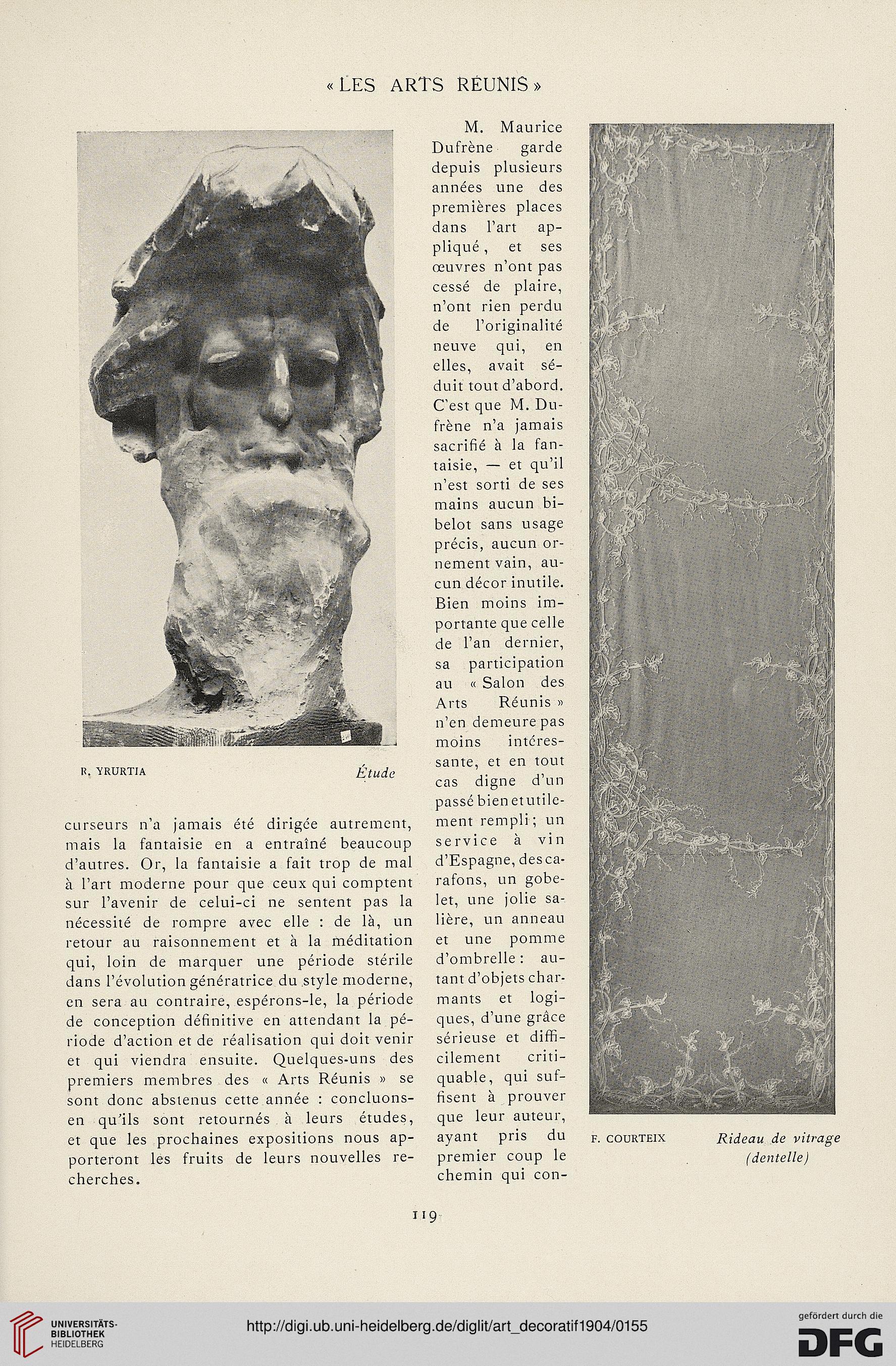 « LES ARTS RÉUNIS »

R. YRURTIA Étude

curseurs n'a jamais été dirigée autrement, mais la fantaisie en a entraîné beaucoup d'autres. Or, la fantaisie a fait trop de mal à l'art moderne pour que ceux qui comptent sur l'avenir de celui-ci ne sentent pas la nécessité de rompre avec elle : de là, un retour au raisonnement et à la méditation qui, loin de marquer une période stérile dans l'évolution génératrice du style moderne, en sera au contraire, espérons-le, la période de conception définitive en attendant la période d'action et de réalisation qui doit venir et qui viendra ensuite. Quelques-uns des premiers membres des « Arts Réunis » se sont donc abstenus cette année : concluons-en qu'ils sont retournés à leurs études, et que les prochaines expositions nous apporteront les fruits de leurs nouvelles recherches.

M. Maurice Dufrène garde depuis plusieurs années une des premières places dans l'art appliqué, et ses œuvres n'ont pas cessé de plaire, n'ont rien perdu de l'originalité neuve qui, en elles, avait séduit tout d'abord. C'est que M. Dufrène n'a jamais sacrifié à la fantaisie, — et qu'il n'est sorti de ses mains aucun bibelot sans usage précis, aucun ornement vain, aucun décor inutile. Bien moins importante que celle de l'an dernier, sa participation au « Salon des Arts Réunis » n'en demeure pas moins intéressante, et en tout cas digne d'un passé bien et utilement rempli ; un service à vin d'Espagne, des carafons, un gobelet, une jolie salière, un anneau et une pomme d'ombrelle : autant d'objets charmants et logiques, d'une grâce sérieuse et difficilement critiquable, qui suffisent à prouver que leur auteur, ayant pris du premier coup le chemin qui con-

F. COURTEIX Rideau de vitrage (dentelle)

119

UNIVERSITÄTS-BIBLIOTHEK HEIDELBERG

http://digi.ub.uni-heidelberg.de/diglit/art_decoratif1904/0155

gefördert durch die DFG